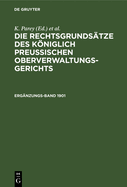 DE GRUYTER

K. Parey (Ed.) et al.

DIE RECHTSGRUNDSÄTZE DES KÖNIGLICH PREUSSISCHEN OBERVERWALTUNGSGERICHTS

ERGÄNZUNGS-BAND 1901

DE
G